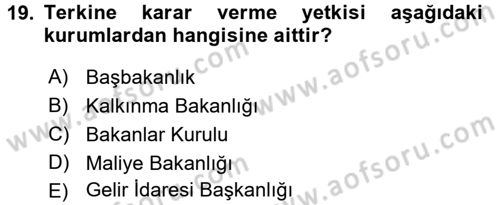 19. Terkine karar verme yetkisi aşağıdaki kurumlardan hangisine aittir?

A) Başbakanlık
B) Kalkınma Bakanlığı
C) Bakanlar Kurulu
D) Maliye Bakanlığı
E) Gelir İdaresi Başkanlığı

www.aofsoru.com
www.aofsoru.com
www.aofsoru.com
www.aofsoru.com